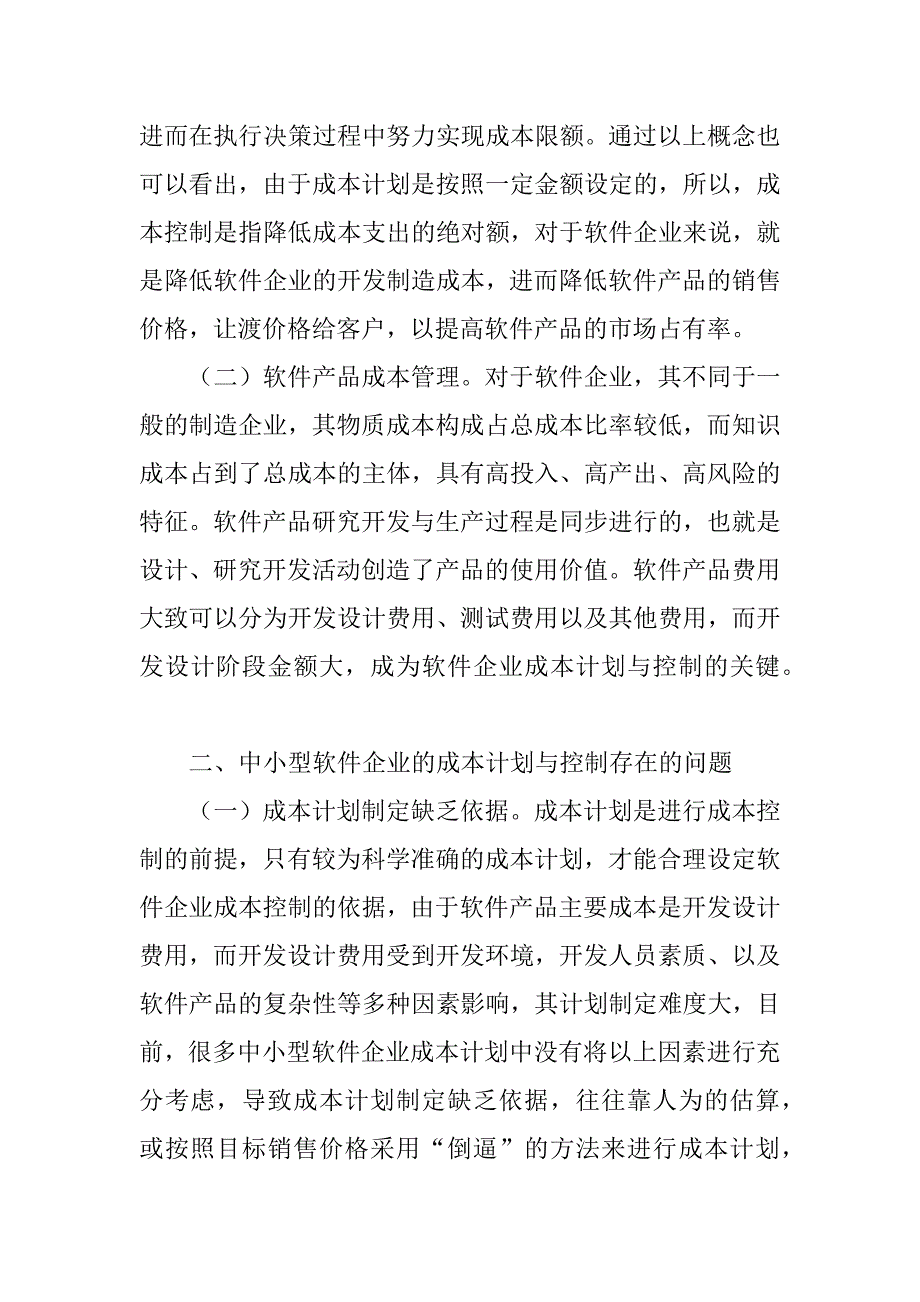 进而在执行决策过程中努力实现成本限额。通过以上概念也可以看出，由于成本计划是按照一定金额设定的，所以，成本控制是指降低成本支出的绝对额，对于软件企业来说，就是降低软件企业的开发制造成本，进而降低软件产品的销售价格，让渡价格给客户，以提高软件产品的市场占有率。

（二）软件产品成本管理。对于软件企业，其不同于一般的制造企业，其物质成本构成占总成本比率较低，而知识成本占到了总成本的主体，具有高投入、高产出、高风险的特征。软件产品研究开发与生产过程是同步进行的，也就是设计、研究开发活动创造了产品的使用价值。软件产品费用大致可以分为开发设计费用、测试费用以及其他费用，而开发设计阶段金额大，成为软件企业成本计划与控制的关键。

二、中小型软件企业的成本计划与控制存在的问题

（一）成本计划制定缺乏依据。成本计划是进行成本控制的前提，只有较为科学准确的成本计划，才能合理设定软件企业成本控制的依据，由于软件产品主要成本是开发设计费用，而开发设计费用受到开发环境，开发人员素质、以及软件产品的复杂性等多种因素影响，其计划制定难度大，目前，很多中小型软件企业成本计划中没有将以上因素进行充分考虑，导致成本计划制定缺乏依据，往往靠人为的估算，或按照目标销售价格采用“倒逼”的方法来进行成本计划，